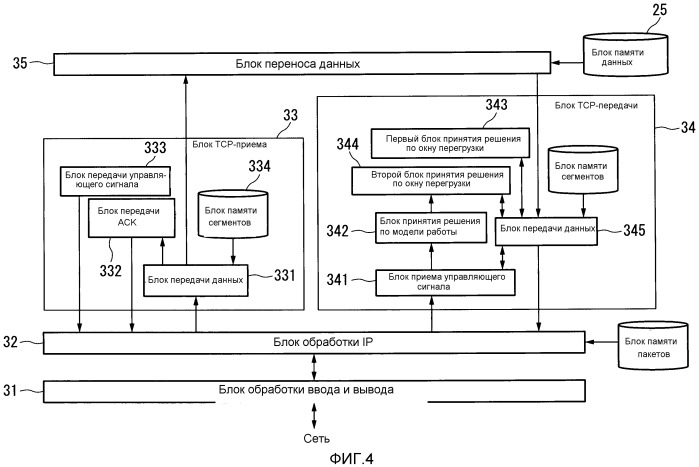 25

Блок памяти данных

35

Блок переноса данных

33

Блок TCP-приема

333

Блок передачи управляющего сигнала

334

Блок передачи ACK

Блок памяти сегментов

332

Блок передачи данных

331

Блок TCP-передачи

34

343

Первый блок принятия решения по окну перегрузки

344

Второй блок принятия решения по окну перегрузки

Блок памяти сегментов

342

Блок принятия решения по модели работы

Блок передачи данных

345

341

Блок приема управляющего сигнала

32

Блок обработки IP

Блок памяти пакетов

31

Блок обработки ввода и вывода

Сеть

ФИГ.4